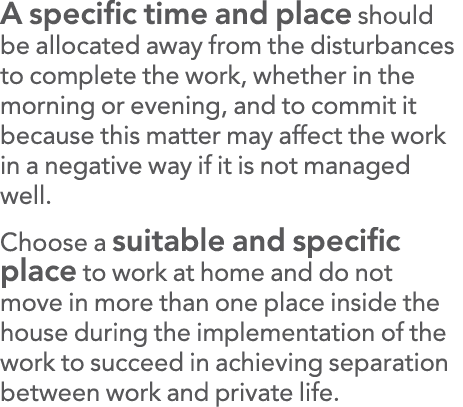 A specific time and place should be allocated away from the disturbances to complete the work, whether in the morning or evening, and to commit it because this matter may affect the work in a negative way if it is not managed well.

Choose a suitable and specific place to work at home and do not move in more than one place inside the house during the implementation of the work to succeed in achieving separation between work and private life.